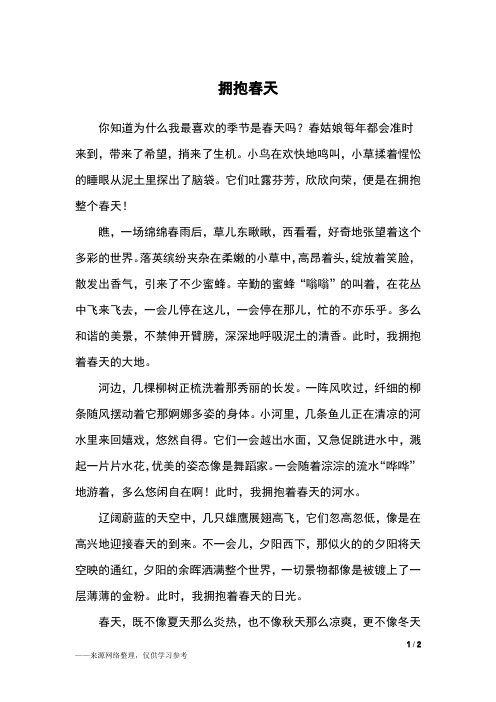 拥抱春天

你知道为什么我最喜欢的季节是春天吗？春姑娘每年都会准时来到，带来了希望，捎来了生机。小鸟在欢快地鸣叫，小草揉着惺忪的睡眼从泥土里探出了脑袋。它们吐露芬芳，欣欣向荣，便是在拥抱整个春天！

瞧，一场绵绵春雨后，草儿东瞅瞅，西看看，好奇地张望着这个多彩的世界。落英缤纷夹杂在柔嫩的小草中，高昂着头，绽放着笑脸，散发出香气，引来了不少蜜蜂。辛勤的蜜蜂“嗡嗡”的叫着，在花丛中飞来飞去，一会儿停在这儿，一会停在那儿，忙的不亦乐乎。多么和谐的美景，不禁伸开臂膀，深深地呼吸泥土的清香。此时，我拥抱着春天的大地。

河边，几棵柳树正梳洗着那秀丽的长发。一阵风吹过，纤细的柳条随风摆动着它那婀娜多姿的身体。小河里，几条鱼儿正在清凉的河水里来回嬉戏，悠然自得。它们一会越出水面，又急促跳进水中，溅起一片片水花，优美的姿态像是舞蹈家。一会随着淙淙的流水“哗哗”地游着，多么悠闲自在啊！此时，我拥抱着春天的河水。

辽阔蔚蓝的天空中，几只雄鹰展翅高飞，它们忽高忽低，像是在高兴地迎接春天的到来。不一会儿，夕阳西下，那似火的的夕阳将天空映的通红，夕阳的余晖洒满整个世界，一切景物都像是被镀上了一层薄薄的金粉。此时，我拥抱着春天的日光。

春天，既不像夏天那么炎热，也不像秋天那么凉爽，更不像冬天

1 / 2

——来源网络整理，仅供学习参考